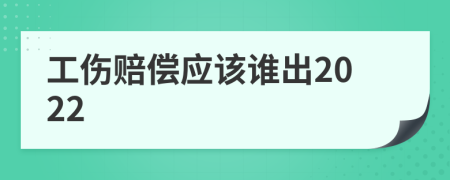 工伤赔偿应该谁出2022